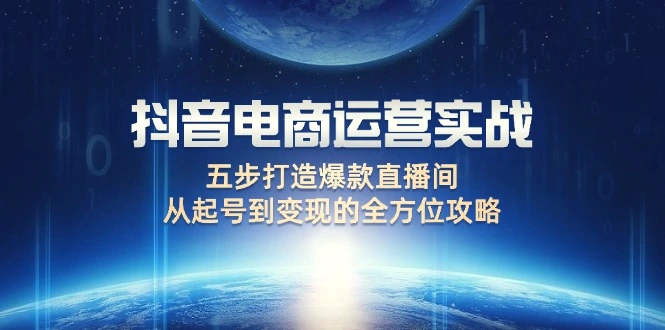 抖音电商运营实战
五步打造爆款直播间
从起号到变现的全方位攻略